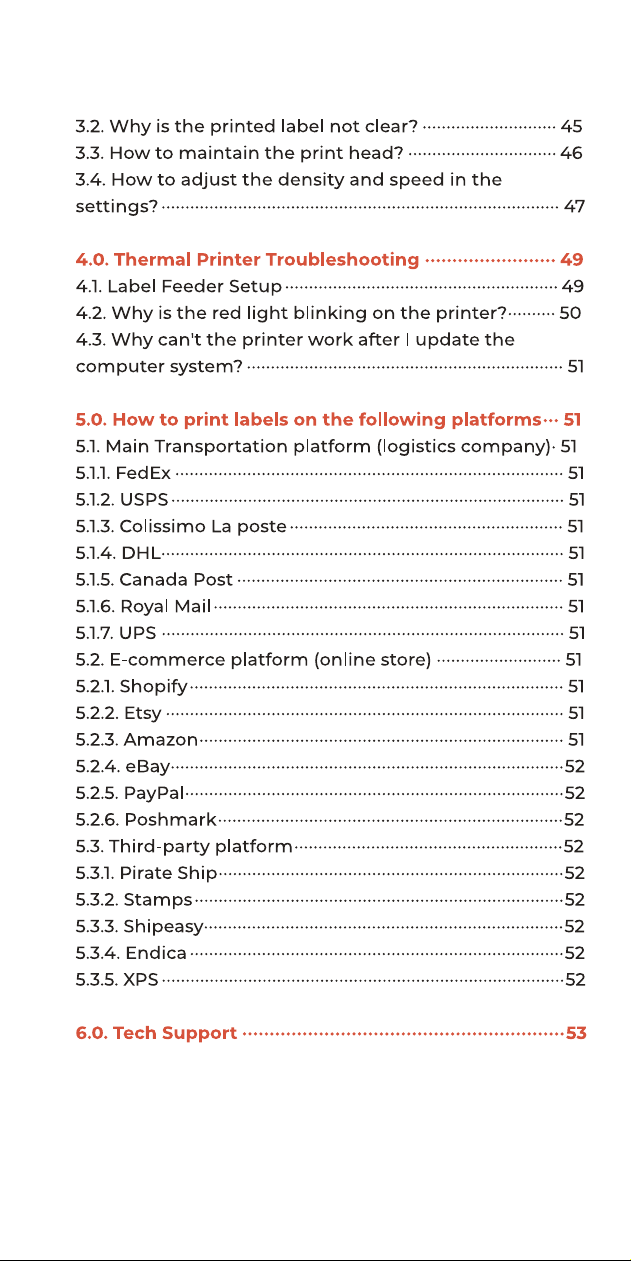 3.2. Why is the printed label not clear? 45
3.3. How to maintain the print head? 46
3.4. How to adjust the density and speed in the settings? 47

4.0. Thermal Printer Troubleshooting 49
4.1. Label Feeder Setup 49
4.2. Why is the red light blinking on the printer? 50
4.3. Why can't the printer work after I update the computer system? 51

5.0. How to print labels on the following platforms 51
5.1. Main Transportation platform (logistics company) 51
5.1.1. FedEx 51
5.1.2. USPS 51
5.1.3. Colissimo La poste 51
5.1.4. DHL 51
5.1.5. Canada Post 51
5.1.6. Royal Mail 51
5.1.7. UPS 51
5.2. E-commerce platform (online store) 51
5.2.1. Shopify 51
5.2.2. Etsy 51
5.2.3. Amazon 51
5.2.4. eBay 52
5.2.5. PayPal 52
5.2.6. Poshmark 52
5.3. Third-party platform 52
5.3.1. Pirate Ship 52
5.3.2. Stamps 52
5.3.3. Shipeasy 52
5.3.4. Endica 52
5.3.5. XPS 52

6.0. Tech Support 53